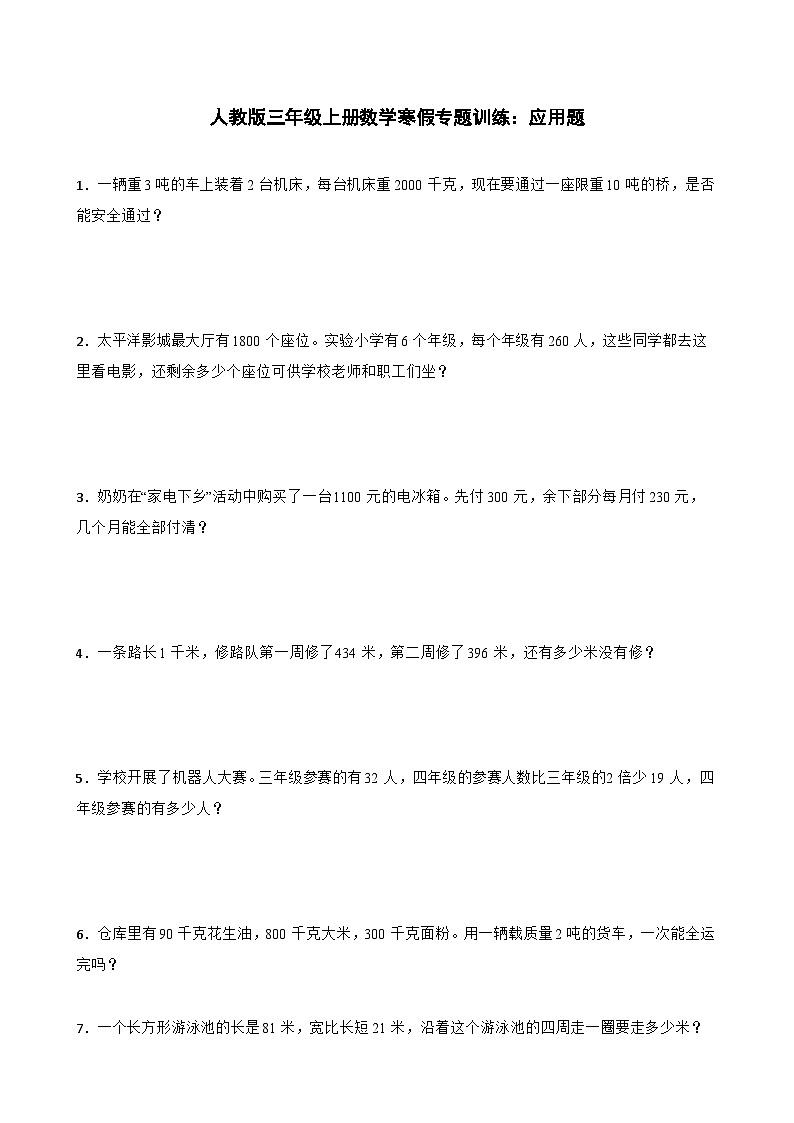 人教版三年级上册数学寒假专题训练：应用题

1．一辆重3吨的车上装着2台机床，每台机床重2000千克，现在要通过一座限重10吨的桥，是否能安全通过？

2．太平洋影城最大厅有1800个座位。实验小学有6个年级，每个年级有260人，这些同学都去这里看电影，还剩余多少个座位可供学校老师和职工们坐？

3．奶奶在“家电下乡”活动中购买了一台1100元的电冰箱。先付300元，余下部分每月付230元，几个月能全部付清？

4．一条路长1千米，修路队第一周修了434米，第二周修了396米，还有多少米没有修？

5．学校开展了机器人大赛。三年级参赛的有32人，四年级的参赛人数比三年级的2倍少19人，四年级参赛的有多少人？

6．仓库里有90千克花生油，800千克大米，300千克面粉。用一辆载质量2吨的货车，一次能全运完吗？

7．一个长方形游泳池的长是81米，宽比长短21米，沿着这个游泳池的四周走一圈要走多少米？